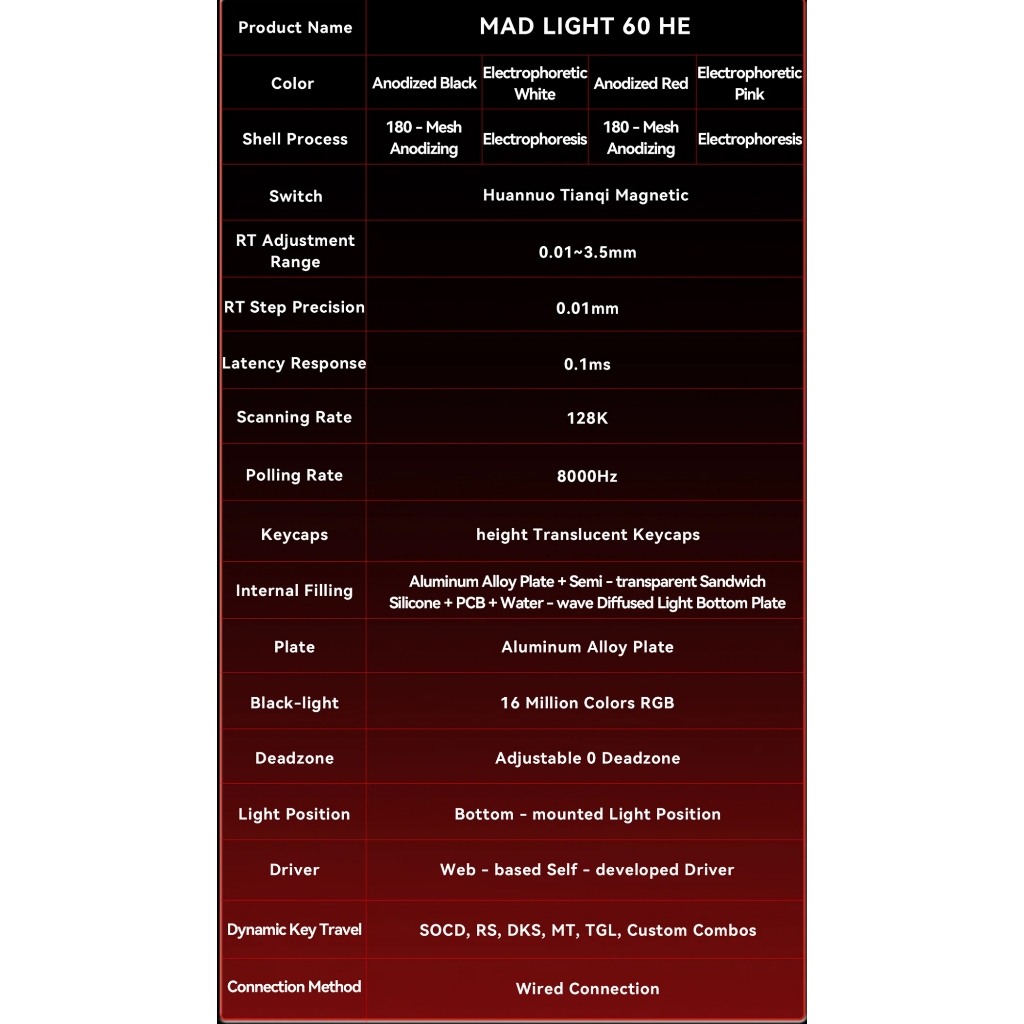 | Product Name | MAD LIGHT 60 HE | | | |
|---|---|---|---|---|
| Color | Anodized Black | Electrophoretic White | Anodized Red | Electrophoretic Pink |
| Shell Process | 180 - Mesh Anodizing | Electrophoresis | 180 - Mesh Anodizing | Electrophoresis |
| Switch | Huannuo Tianqi Magnetic | | | |
| RT Adjustment Range | 0.01~3.5mm | | | |
| RT Step Precision | 0.01mm | | | |
| Latency Response | 0.1ms | | | |
| Scanning Rate | 128K | | | |
| Polling Rate | 8000Hz | | | |
| Keycaps | height Translucent Keycaps | | | |
| Internal Filling | Aluminum Alloy Plate + Semi - transparent Sandwich Silicone + PCB + Water - wave Diffused Light Bottom Plate | | | |
| Plate | Aluminum Alloy Plate | | | |
| Black-light | 16 Million Colors RGB | | | |
| Deadzone | Adjustable 0 Deadzone | | | |
| Light Position | Bottom - mounted Light Position | | | |
| Driver | Web - based Self - developed Driver | | | |
| Dynamic Key Travel | SOCD, RS, DKS, MT, TGL, Custom Combos | | | |
| Connection Method | Wired Connection | | | |